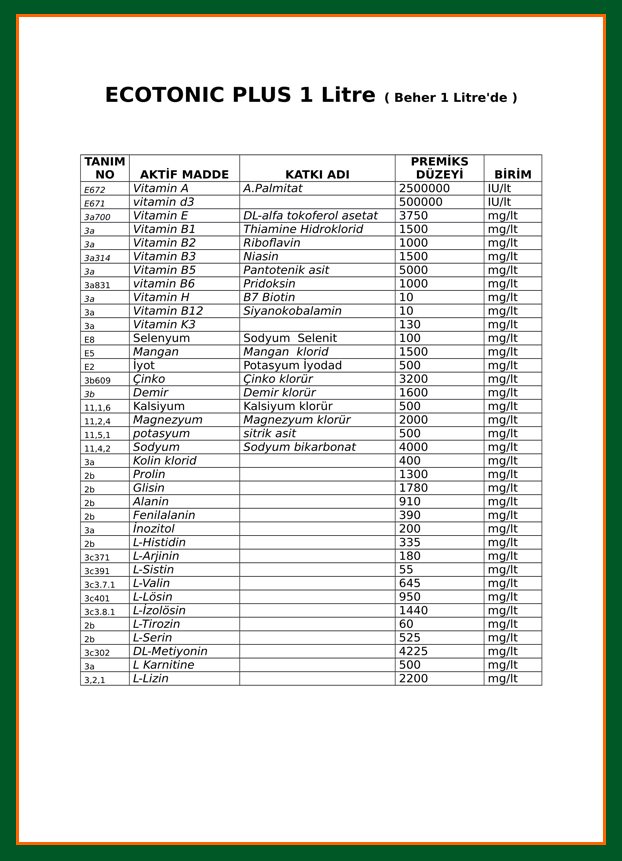 ECOTONIC PLUS 1 Litre ( Beher 1 Litre'de )

| TANIM NO | AKTİF MADDE | KATKI ADI | PREMİKS DÜZEYİ | BİRİM |
|---|---|---|---|---|
| E672 | Vitamin A | A.Palmitat | 2500000 | IU/lt |
| E671 | vitamin d3 | | 500000 | IU/lt |
| 3a700 | Vitamin E | DL-alfa tokoferol asetat | 3750 | mg/lt |
| 3a | Vitamin B1 | Thiamine Hidroklorid | 1500 | mg/lt |
| 3a | Vitamin B2 | Riboflavin | 1000 | mg/lt |
| 3a314 | Vitamin B3 | Niasin | 1500 | mg/lt |
| 3a | Vitamin B5 | Pantotenik asit | 5000 | mg/lt |
| 3a831 | vitamin B6 | Pridoksin | 1000 | mg/lt |
| 3a | Vitamin H | B7 Biotin | 10 | mg/lt |
| 3a | Vitamin B12 | Siyanokobalamin | 10 | mg/lt |
| 3a | Vitamin K3 | | 130 | mg/lt |
| E8 | Selenyum | Sodyum Selenit | 100 | mg/lt |
| E5 | Mangan | Mangan klorid | 1500 | mg/lt |
| E2 | İyot | Potasyum İyodad | 500 | mg/lt |
| 3b609 | Çinko | Çinko klorür | 3200 | mg/lt |
| 3b | Demir | Demir klorür | 1600 | mg/lt |
| 11,1,6 | Kalsiyum | Kalsiyum klorür | 500 | mg/lt |
| 11,2,4 | Magnezyum | Magnezyum klorür | 2000 | mg/lt |
| 11,5,1 | potasyum | sitrik asit | 500 | mg/lt |
| 11,4,2 | Sodyum | Sodyum bikarbonat | 4000 | mg/lt |
| 3a | Kolin klorid | | 400 | mg/lt |
| 2b | Prolin | | 1300 | mg/lt |
| 2b | Glisin | | 1780 | mg/lt |
| 2b | Alanin | | 910 | mg/lt |
| 2b | Fenilalanin | | 390 | mg/lt |
| 3a | İnozitol | | 200 | mg/lt |
| 2b | L-Histidin | | 335 | mg/lt |
| 3c371 | L-Arjinin | | 180 | mg/lt |
| 3c391 | L-Sistin | | 55 | mg/lt |
| 3c3.7.1 | L-Valin | | 645 | mg/lt |
| 3c401 | L-Lösin | | 950 | mg/lt |
| 3c3.8.1 | L-İzolösin | | 1440 | mg/lt |
| 2b | L-Tirozin | | 60 | mg/lt |
| 2b | L-Serin | | 525 | mg/lt |
| 3c302 | DL-Metiyonin | | 4225 | mg/lt |
| 3a | L Karnitine | | 500 | mg/lt |
| 3,2,1 | L-Lizin | | 2200 | mg/lt |